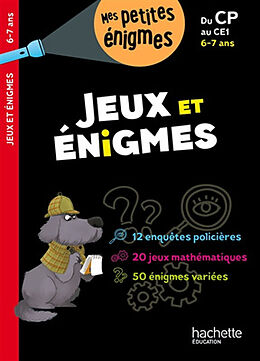 6-7 ans

JEUX ET ÉNIGMES

Mes petites énigmes

Du CP au CE1
6-7 ans

JEUX ET ÉNIGMES

12 enquêtes policières
20 jeux mathématiques
50 énigmes variées

hachette
ÉDUCATION